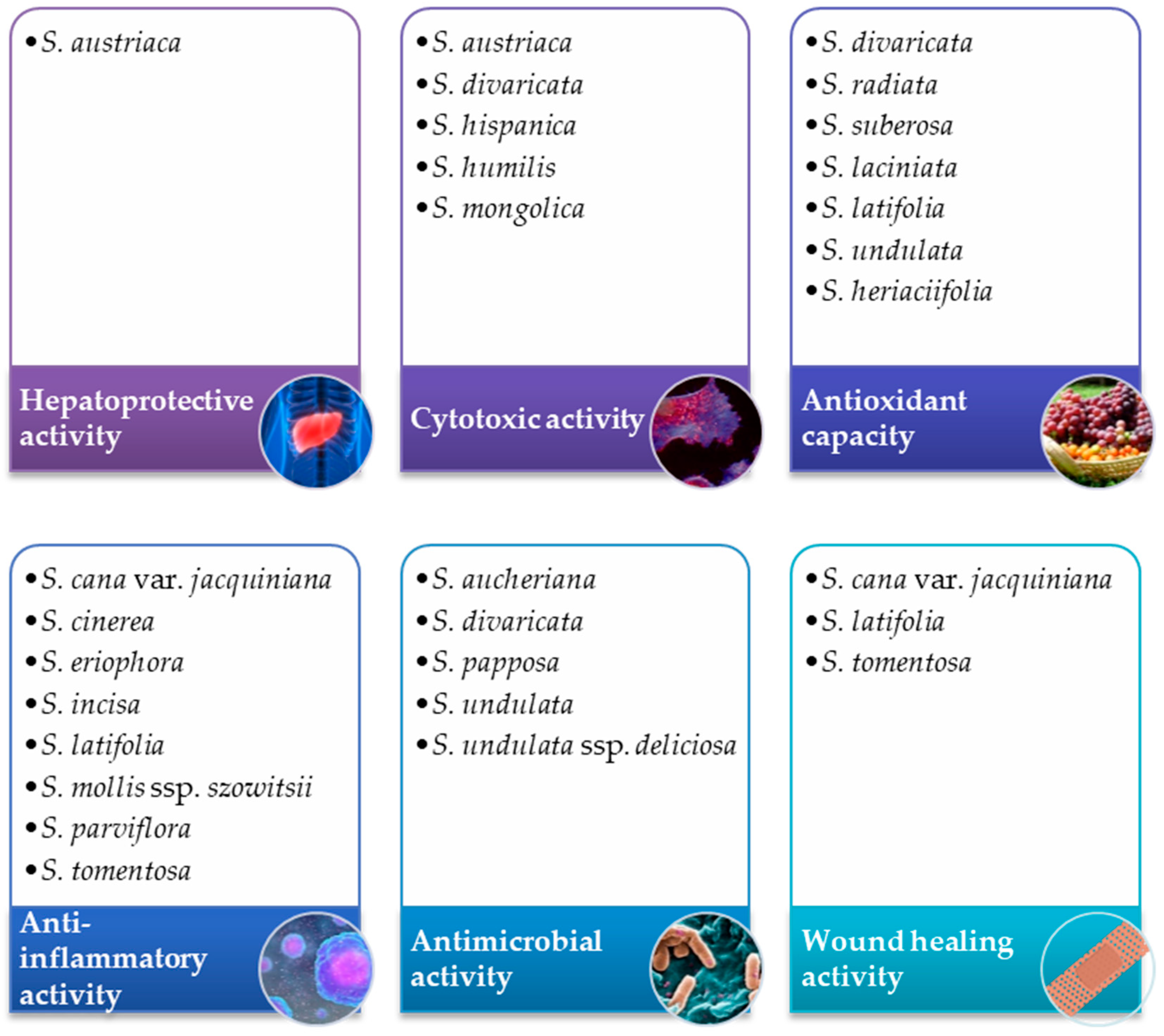 • S. austriaca

Hepatoprotective activity

• S. austriaca
• S. divaricata
• S. hispanica
• S. humilis
• S. mongolica

Cytotoxic activity

• S. divaricata
• S. radiata
• S. suberosa
• S. laciniata
• S. latifolia
• S. undulata
• S. heriaciifolia

Antioxidant capacity

• S. cana var. jacquiniana
• S. cinerea
• S. eriophora
• S. incisa
• S. latifolia
• S. mollis ssp. szowitsii
• S. parviflora
• S. tomentosa

Anti-inflammatory activity

• S. aucheriana
• S. divaricata
• S. papposa
• S. undulata
• S. undulata ssp. deliciosa

Antimicrobial activity

• S. cana var. jacquiniana
• S. latifolia
• S. tomentosa

Wound healing activity